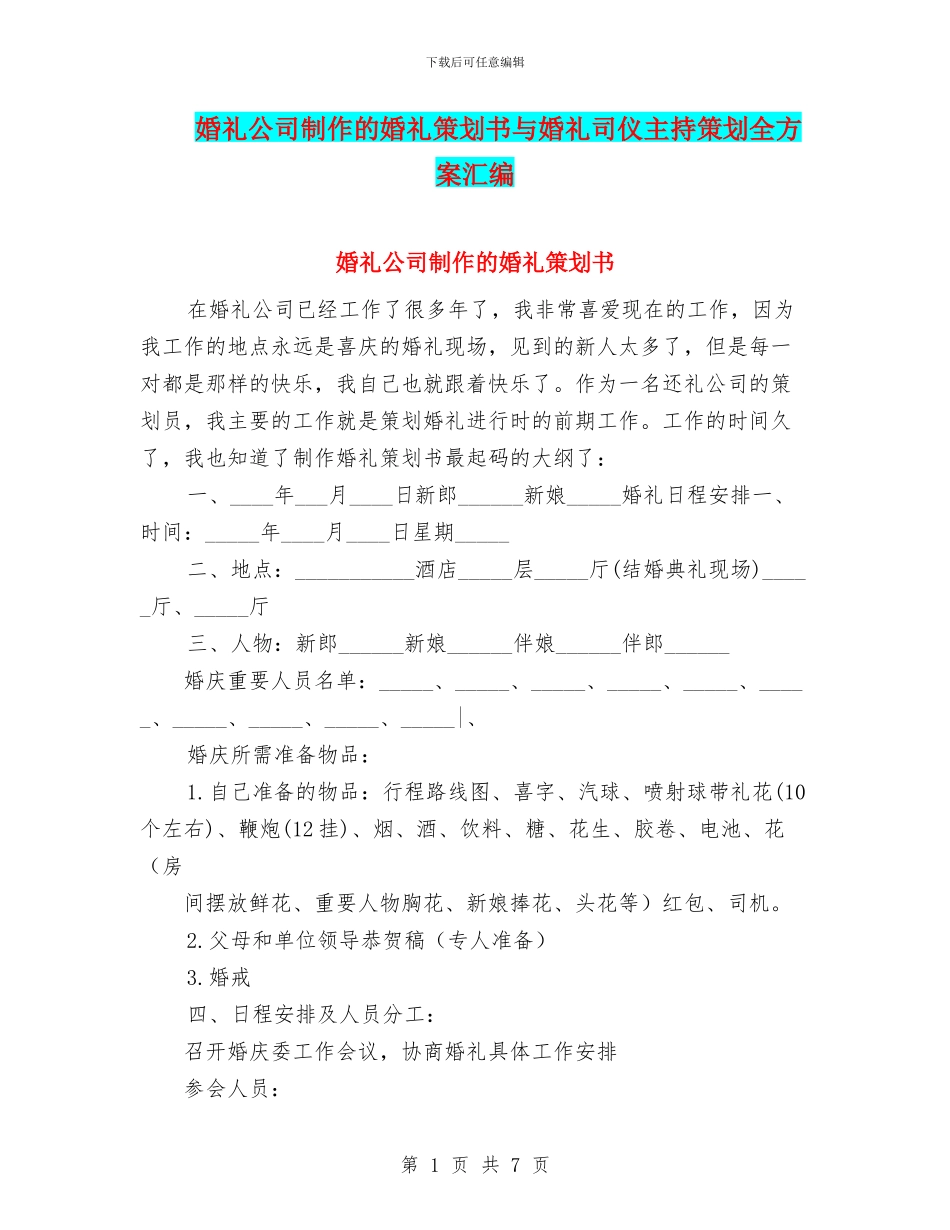 下载后可任意编辑

婚礼公司制作的婚礼策划书与婚礼司仪主持策划全方案汇编

婚礼公司制作的婚礼策划书

在婚礼公司已经工作了很多年了，我非常喜爱现在的工作，因为我工作的地点永远是喜庆的婚礼现场，见到的新人太多了，但是每一对都是那样的快乐，我自己也就跟着快乐了。作为一名还礼公司的策划员，我主要的工作就是策划婚礼进行时的前期工作。工作的时间久了，我也知道了制作婚礼策划书最起码的大纲了：

一、____年___月____日新郎______新娘_____婚礼日程安排一、时间：_____年____月____日星期_____

二、地点：___________酒店_____层_____厅(结婚典礼现场)_____厅、_____厅

三、人物：新郎______新娘______伴娘______伴郎______

婚庆重要人员名单：_____、_____、_____、_____、_____、_____、_____、_____、_____、_____|、

婚庆所需准备物品：

1.自己准备的物品：行程路线图、喜字、汽球、喷射球带礼花(10个左右)、鞭炮(12挂)、烟、酒、饮料、糖、花生、胶卷、电池、花（房

间摆放鲜花、重要人物胸花、新娘捧花、头花等）红包、司机。

2.父母和单位领导恭贺稿（专人准备）

3.婚戒

四、日程安排及人员分工：

召开婚庆委工作会议，协商婚礼具体工作安排

参会人员：

第 1 页 共 7 页